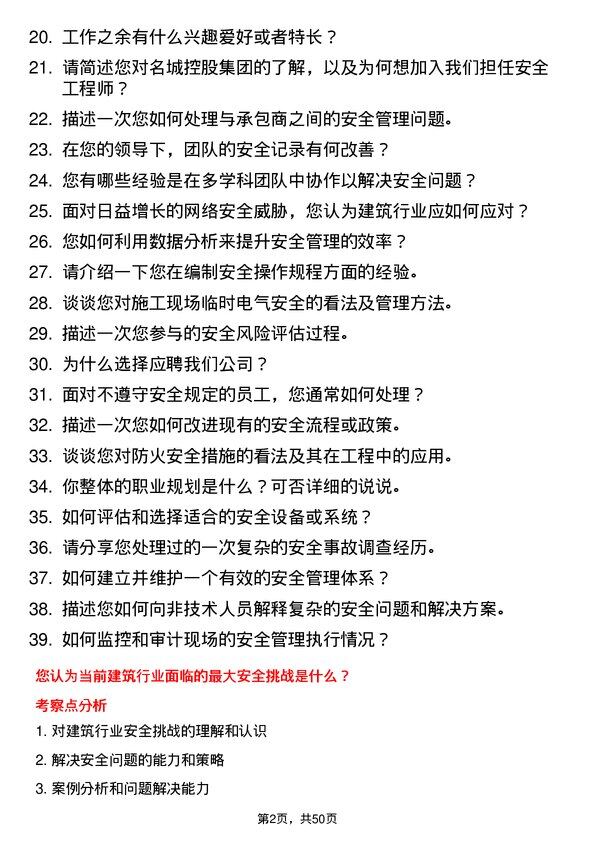 20. 工作之余有什么兴趣爱好或者特长？

21. 请简述您对名城控股集团的了解，以及为何想加入我们担任安全工程师？

22. 描述一次您如何处理与承包商之间的安全管理问题。

23. 在您的领导下，团队的安全记录有何改善？

24. 您有哪些经验是在多学科团队中协作以解决安全问题？

25. 面对日益增长的网络安全威胁，您认为建筑行业应如何应对？

26. 您如何利用数据分析来提升安全管理的效率？

27. 请介绍一下您在编制安全操作规程方面的经验。

28. 谈谈您对施工现场临时电气安全的看法及管理方法。

29. 描述一次您参与的安全风险评估过程。

30. 为什么选择应聘我们公司？

31. 面对不遵守安全规定的员工，您通常如何处理？

32. 描述一次您如何改进现有的安全流程或政策。

33. 谈谈您对防火安全措施的看法及其在工程中的应用。

34. 你整体的职业规划是什么？可否详细的说说。

35. 如何评估和选择适合的安全设备或系统？

36. 请分享您处理过的一次复杂的安全事故调查经历。

37. 如何建立并维护一个有效的安全管理体系？

38. 描述您如何向非技术人员解释复杂的安全问题和解决方案。

39. 如何监控和审计现场的安全管理执行情况？

您认为当前建筑行业面临的最大安全挑战是什么？

考察点分析

1. 对建筑行业安全挑战的理解和认识

2. 解决安全问题的能力和策略

3. 案例分析和问题解决能力

第2页，共50页